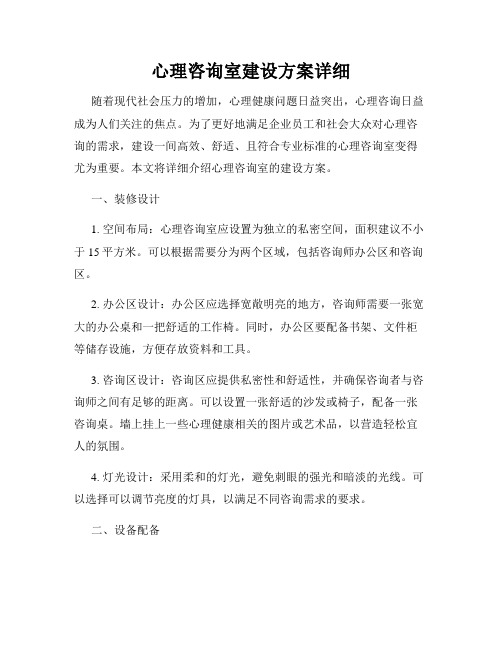 心理咨询室建设方案详细

随着现代社会压力的增加，心理健康问题日益突出，心理咨询日益成为人们关注的焦点。为了更好地满足企业员工和社会大众对心理咨询的需求，建设一间高效、舒适、且符合专业标准的心理咨询室变得尤为重要。本文将详细介绍心理咨询室的建设方案。

一、装修设计

1. 空间布局：心理咨询室应设置为独立的私密空间，面积建议不小于 15 平方米。可以根据需要分为两个区域，包括咨询师办公区和咨询区。

2. 办公区设计：办公区应选择宽敞明亮的地方，咨询师需要一张宽大的办公桌和一把舒适的工作椅。同时，办公区要配备书架、文件柜等储存设施，方便存放资料和工具。

3. 咨询区设计：咨询区应提供私密性和舒适性，并确保咨询者与咨询师之间有足够的距离。可以设置一张舒适的沙发或椅子，配备一张咨询桌。墙上挂上一些心理健康相关的图片或艺术品，以营造轻松宜人的氛围。

4. 灯光设计：采用柔和的灯光，避免刺眼的强光和暗淡的光线。可以选择可以调节亮度的灯具，以满足不同咨询需求的要求。

二、设备配备